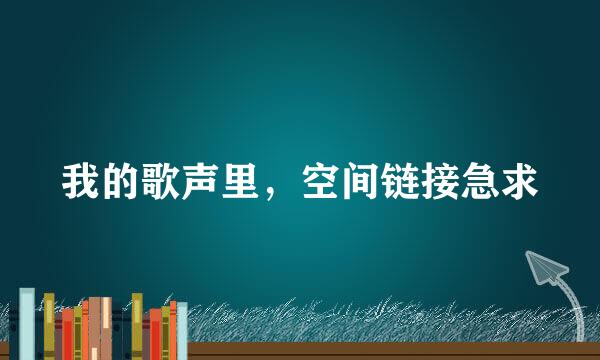 我的歌声里，空间链接急求